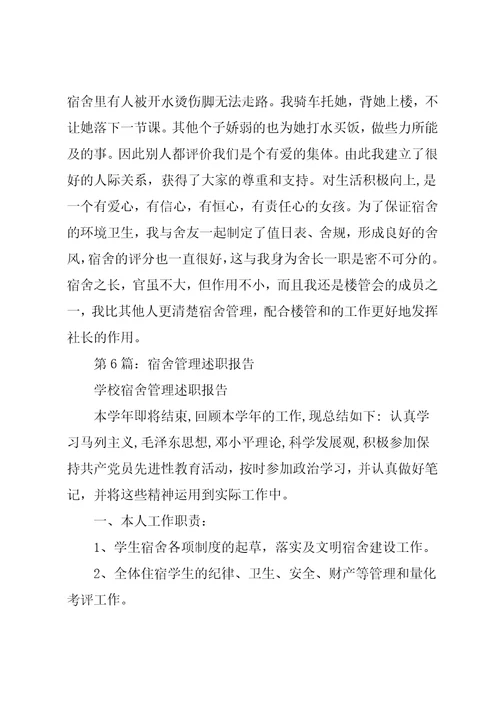 宿舍里有人被开水烫伤脚无法走路。我骑车托她，背她上楼，不让她落下一节课。其他个子娇弱的也为她打水买饭，做些力所能及的事。因此别人都评价我们是个有爱的集体。由此我建立了很好的人际关系，获得了大家的尊重和支持。对生活积极向上，是一个有爱心，有信心，有恒心，有责任心的女孩。为了保证宿舍的环境卫生，我与舍友一起制定了值日表、舍规，形成良好的舍风，宿舍的评分也一直很好，这与我身为舍长一职是密不可分的。宿舍之长，官虽不大，但作用不小，而且我还是楼管会的成员之一，我比其他人更清楚宿舍管理，配合楼管和的工作更好地发挥社长的作用。

第 6 篇：宿舍管理述职报告

学校宿舍管理述职报告

本学年即将结束，回顾本学年的工作，现总结如下：认真学习马列主义，毛泽东思想，邓小平理论，科学发展观，积极参加保持共产党员先进性教育活动，按时参加政治学习，并认真做好笔记，并将这些精神运用到实际工作中。

一、本人工作职责：

1、学生宿舍各项制度的起草，落实及文明宿舍建设工作。

2、全体住宿学生的纪律、卫生、安全、财产等管理和量化考评工作。